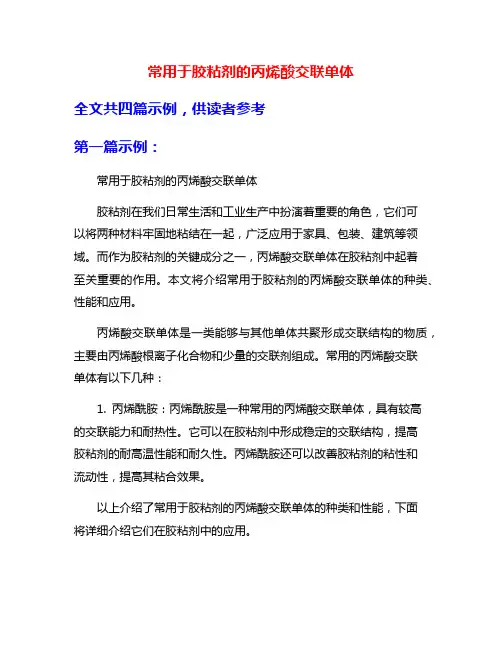 常用于胶粘剂的丙烯酸交联单体

全文共四篇示例，供读者参考

第一篇示例：

常用于胶粘剂的丙烯酸交联单体

胶粘剂在我们日常生活和工业生产中扮演着重要的角色，它们可以将两种材料牢固地粘结在一起，广泛应用于家具、包装、建筑等领域。而作为胶粘剂的关键成分之一，丙烯酸交联单体在胶粘剂中起着至关重要的作用。本文将介绍常用于胶粘剂的丙烯酸交联单体的种类、性能和应用。

丙烯酸交联单体是一类能够与其他单体共聚形成交联结构的物质，主要由丙烯酸根离子化合物和少量的交联剂组成。常用的丙烯酸交联单体有以下几种：

1. 丙烯酰胺：丙烯酰胺是一种常用的丙烯酸交联单体，具有较高的交联能力和耐热性。它可以在胶粘剂中形成稳定的交联结构，提高胶粘剂的耐高温性能和耐久性。丙烯酰胺还可以改善胶粘剂的粘性和流动性，提高其粘合效果。

以上介绍了常用于胶粘剂的丙烯酸交联单体的种类和性能，下面将详细介绍它们在胶粘剂中的应用。